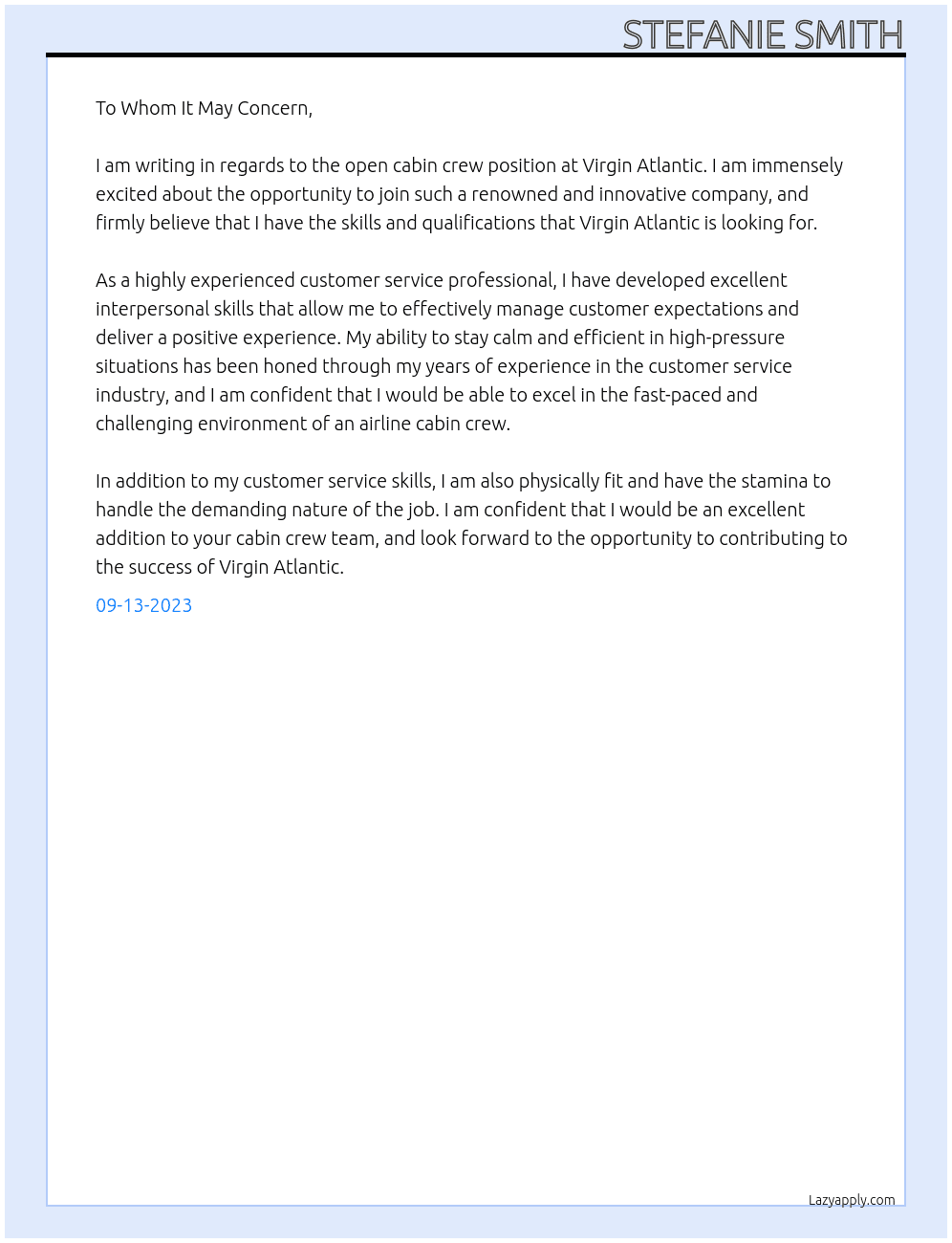 STEFANIE SMITH

To Whom It May Concern,

I am writing in regards to the open cabin crew position at Virgin Atlantic. I am immensely excited about the opportunity to join such a renowned and innovative company, and firmly believe that I have the skills and qualifications that Virgin Atlantic is looking for.

As a highly experienced customer service professional, I have developed excellent interpersonal skills that allow me to effectively manage customer expectations and deliver a positive experience. My ability to stay calm and efficient in high-pressure situations has been honed through my years of experience in the customer service industry, and I am confident that I would be able to excel in the fast-paced and challenging environment of an airline cabin crew.

In addition to my customer service skills, I am also physically fit and have the stamina to handle the demanding nature of the job. I am confident that I would be an excellent addition to your cabin crew team, and look forward to the opportunity to contributing to the success of Virgin Atlantic.

09-13-2023

Lazyapply.com